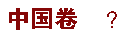 中国卷 ?